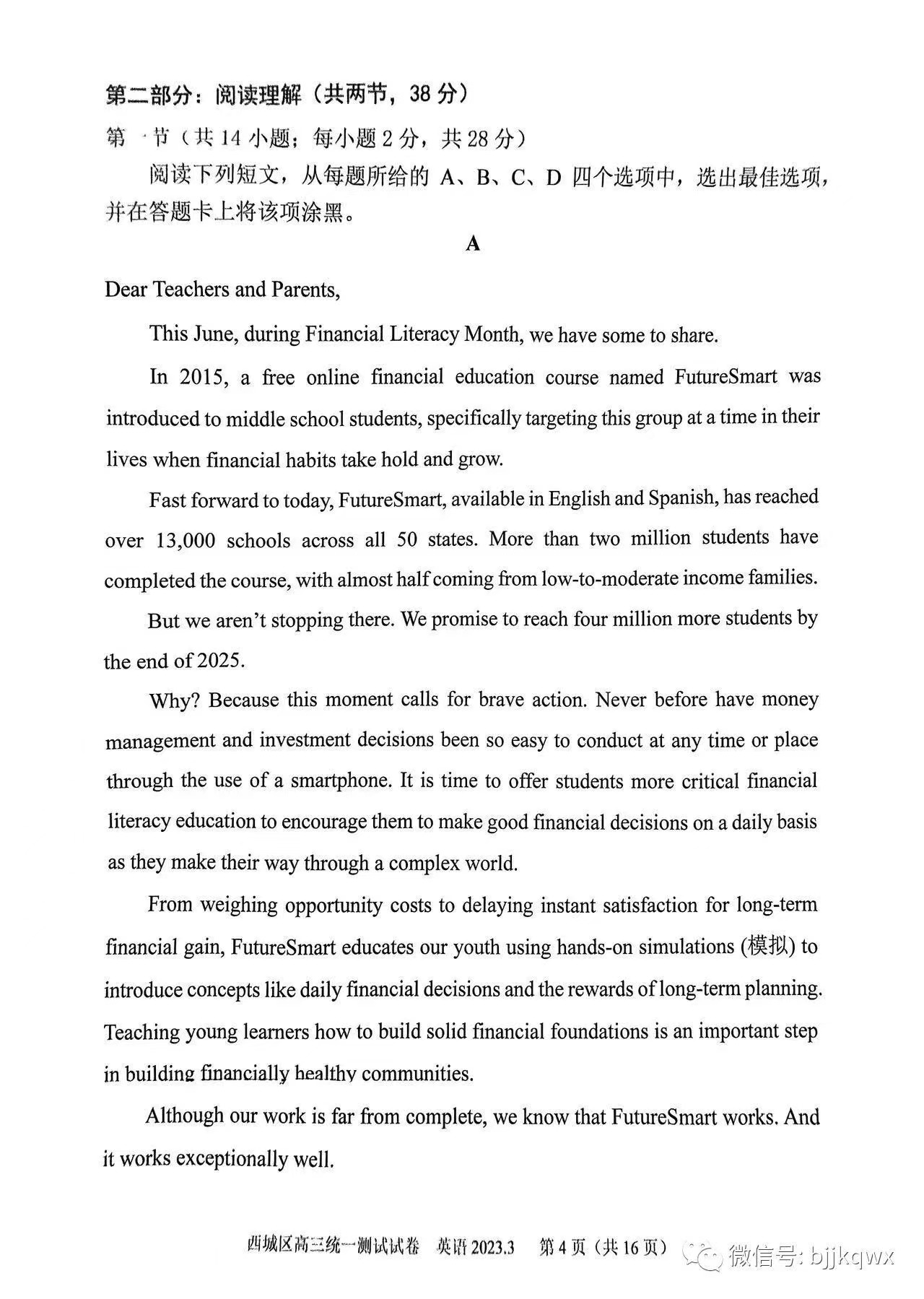 第二部分：阅读理解（共两节，38 分）

第一节（共 14 小题；每小题 2 分，共 28 分）

阅读下列短文，从每题所给的 A、B、C、D 四个选项中，选出最佳选项，并在答题卡上将该项涂黑。

A

Dear Teachers and Parents,

This June, during Financial Literacy Month, we have some to share.

In 2015, a free online financial education course named FutureSmart was introduced to middle school students, specifically targeting this group at a time in their lives when financial habits take hold and grow.

Fast forward to today, FutureSmart, available in English and Spanish, has reached over 13,000 schools across all 50 states. More than two million students have completed the course, with almost half coming from low-to-moderate income families.

But we aren't stopping there. We promise to reach four million more students by the end of 2025.

Why? Because this moment calls for brave action. Never before have money management and investment decisions been so easy to conduct at any time or place through the use of a smartphone. It is time to offer students more critical financial literacy education to encourage them to make good financial decisions on a daily basis as they make their way through a complex world.

From weighing opportunity costs to delaying instant satisfaction for long-term financial gain, FutureSmart educates our youth using hands-on simulations (模拟) to introduce concepts like daily financial decisions and the rewards of long-term planning. Teaching young learners how to build solid financial foundations is an important step in building financially healthy communities.

Although our work is far from complete, we know that FutureSmart works. And it works exceptionally well.

西城区高三统一测试试卷 英语 2023.3 第 4 页（共 16 页） 微信号: bjjkqwx